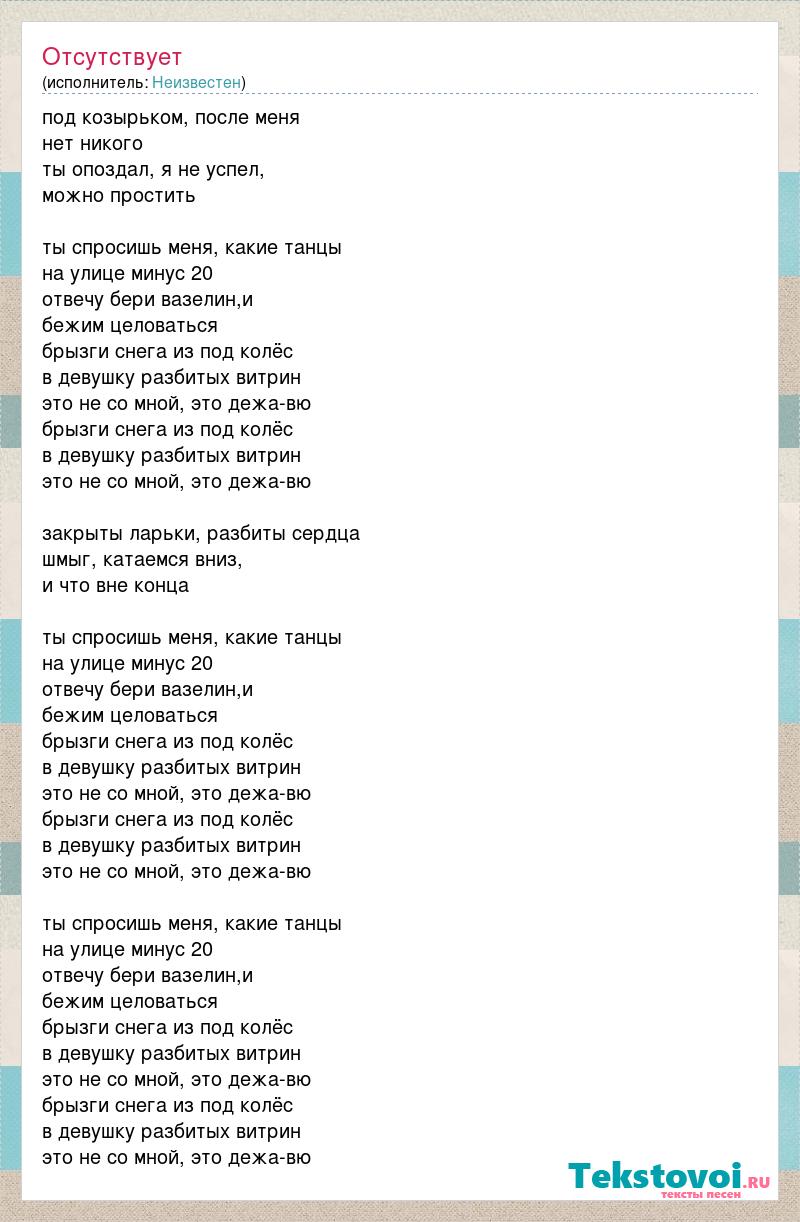 Отсутствует
(исполнитель: Неизвестен)

под козырьком, после меня
нет никого
ты опоздал, я не успел,
можно простить

ты спросишь меня, какие танцы
на улице минус 20
отвечу бери вазелин,и
бежим целоваться
брызги снега из под колёс
в девушку разбитых витрин
это не со мной, это дежа-вю
брызги снега из под колёс
в девушку разбитых витрин
это не со мной, это дежа-вю

закрыты ларьки, разбиты сердца
шмыг, катаемся вниз,
и что вне конца

ты спросишь меня, какие танцы
на улице минус 20
отвечу бери вазелин,и
бежим целоваться
брызги снега из под колёс
в девушку разбитых витрин
это не со мной, это дежа-вю
брызги снега из под колёс
в девушку разбитых витрин
это не со мной, это дежа-вю

ты спросишь меня, какие танцы
на улице минус 20
отвечу бери вазелин,и
бежим целоваться
брызги снега из под колёс
в девушку разбитых витрин
это не со мной, это дежа-вю
брызги снега из под колёс
в девушку разбитых витрин
это не со мной, это дежа-вю

Tekstovoi.ru
тексты песен